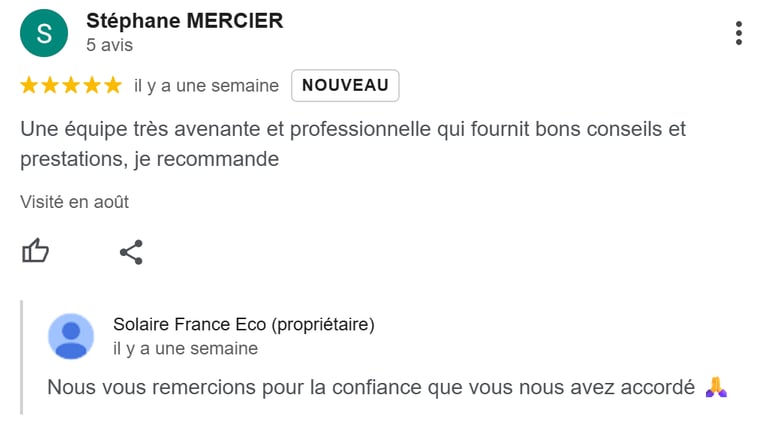 S

Stéphane MERCIER
5 avis

★★★★★ il y a une semaine NOUVEAU

Une équipe très avenante et professionnelle qui fournit bons conseils et prestations, je recommande

Visité en août

Solaire France Eco (propriétaire)
il y a une semaine

Nous vous remercions pour la confiance que vous nous avez accordé 🙏